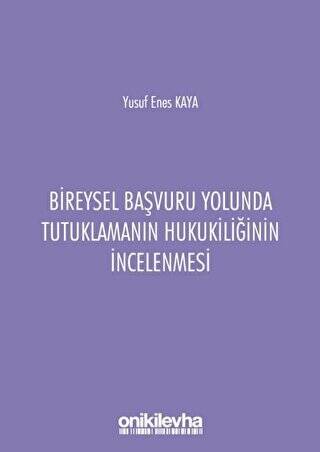 Yusuf Enes KAYA

BİREYSEL BAŞVURU YOLUNDA TUTUKLAMANIN HUKUKİLİĞİNİN İNCELENMESİ

onikilevha